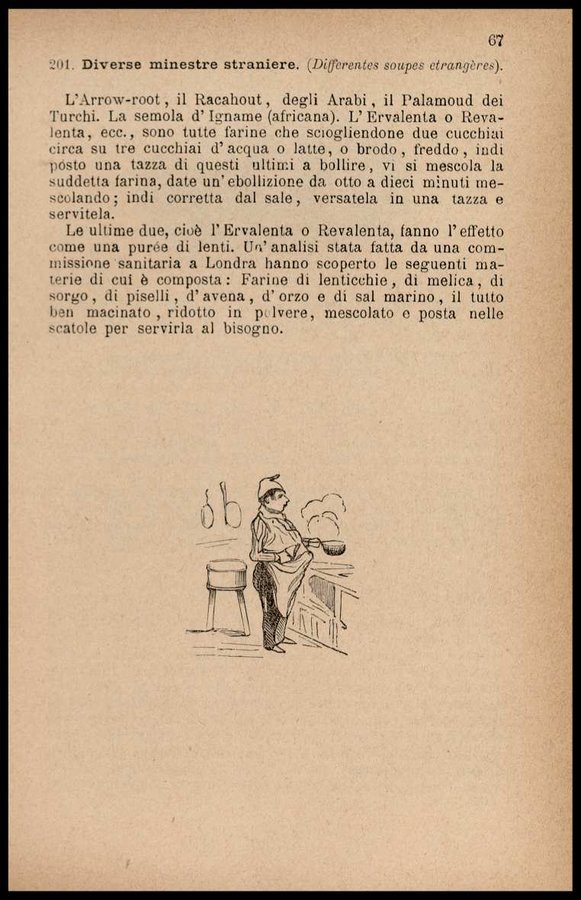 67

201. Diverse minestre straniere. (Differentes soupes etrangères).

L'Arrow-root, il Racahout, degli Arabi, il Palamoud dei Turchi. La semola d'Igname (africana). L'Ervalenta o Revalenta, ecc., sono tutte farine che sciogliendone due cucchiai circa su tre cucchiai d'acqua o latte, o brodo, freddo, indi posto una tazza di questi ultimi a bollire, vi si mescola la suddetta farina, date un'ebollizione da otto a dieci minuti mescolando; indi corretta dal sale, versatela in una tazza e servitela.

Le ultime due, cioè l'Ervalenta o Revalenta, fanno l'effetto come una purée di lenti. Un'analisi stata fatta da una commissione sanitaria a Londra hanno scoperto le seguenti materie di cui è composta: Farine di lenticchie, di melica, di sorgo, di piselli, d'avena, d'orzo e di sal marino, il tutto ben macinato, ridotto in polvere, mescolato e posta nelle scatole per servirla al bisogno.